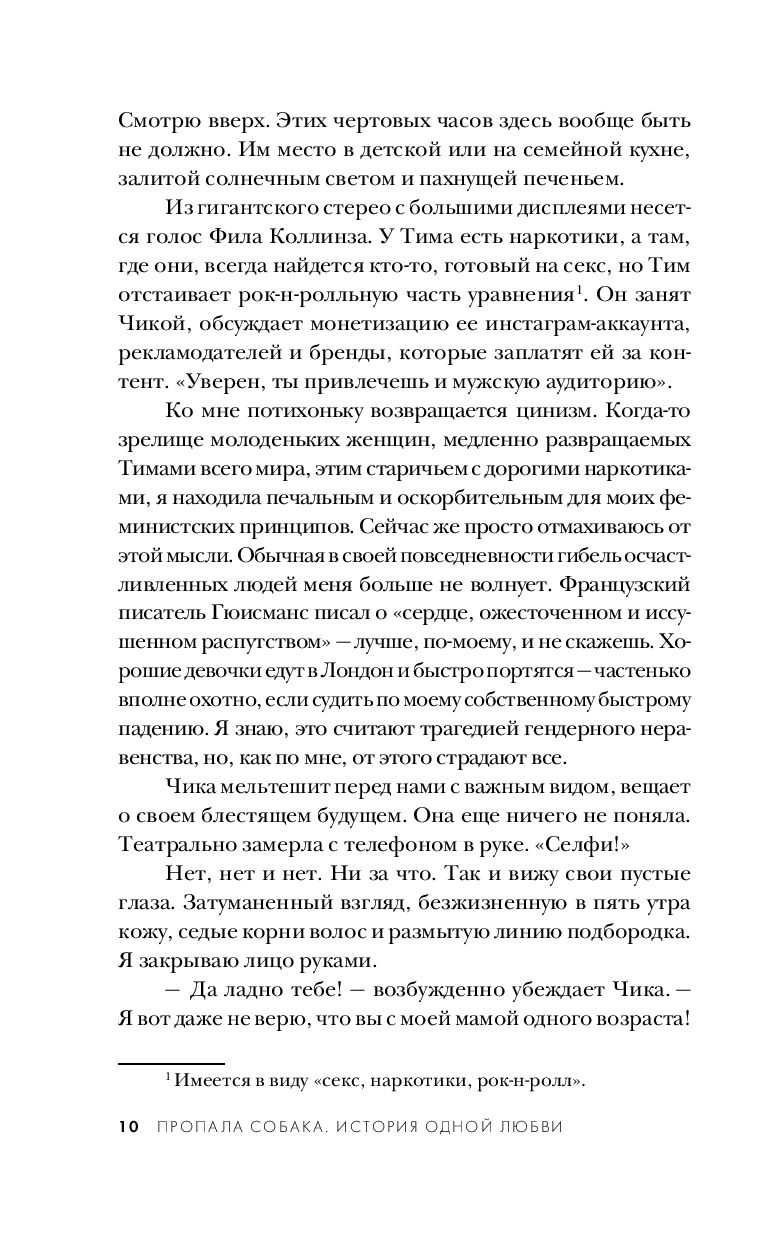 Смотрю вверх. Этих чертовых часов здесь вообще быть не должно. Им место в детской или на семейной кухне, залитой солнечным светом и пахнущей печеньем.

Из гигантского стерео с большими дисплеями несется голос Фила Коллинза. У Тима есть наркотики, а там, где они, всегда найдется кто-то, готовый на секс, но Тим отстаивает рок-н-ролльную часть уравнения$^1$. Он занят Чикой, обсуждает монетизацию ее инстаграм-аккаунта, рекламодателей и бренды, которые заплатят ей за контент. «Уверен, ты привлечешь и мужскую аудиторию».

Ко мне потихоньку возвращается цинизм. Когда-то зрелище молоденьких женщин, медленно развращаемых Тимами всего мира, этим старичьем с дорогими наркотиками, я находила печальным и оскорбительным для моих феминистских принципов. Сейчас же просто отмахиваюсь от этой мысли. Обычная в своей повседневности гибель осчастливленных людей меня больше не волнует. Французский писатель Гюисманс писал о «сердце, ожесточенном и иссушенном распутством» — лучше, по-моему, и не скажешь. Хорошие девочки едут в Лондон и быстро портятся — частенько вполне охотно, если судить по моему собственному быстрому падению. Я знаю, это считают трагедией гендерного неравенства, но, как по мне, от этого страдают все.

Чика мельтешит перед нами с важным видом, вещает о своем блестящем будущем. Она еще ничего не поняла. Театрально замерла с телефоном в руке. «Селфи!»

Нет, нет и нет. Ни за что. Так и вижу свои пустые глаза. Затуманенный взгляд, безжизненную в пять утра кожу, седые корни волос и размытую линию подбородка. Я закрываю лицо руками.

— Да ладно тебе! — возбужденно убеждает Чика. — Я вот даже не верю, что вы с моей мамой одного возраста!

$^1$ Имеется в виду «секс, наркотики, рок-н-ролл».

10 ПРОПАЛА СОБАКА. ИСТОРИЯ ОДНОЙ ЛЮБВИ